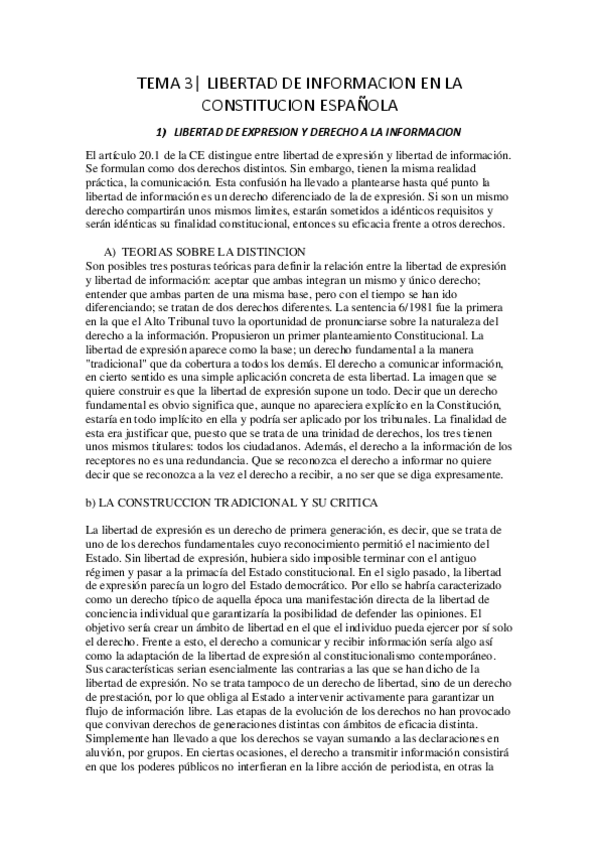 TEMA 3| LIBERTAD DE INFORMACION EN LA CONSTITUCION ESPAÑOLA

1) LIBERTAD DE EXPRESION Y DERECHO A LA INFORMACION

El artículo 20.1 de la CE distingue entre libertad de expresión y libertad de información. Se formulan como dos derechos distintos. Sin embargo, tienen la misma realidad práctica, la comunicación. Esta confusión ha llevado a plantearse hasta qué punto la libertad de información es un derecho diferenciado de la de expresión. Si son un mismo derecho compartirán unos mismos limites, estarán sometidos a idénticos requisitos y serán idénticas su finalidad constitucional, entonces su eficacia frente a otros derechos.

A) TEORIAS SOBRE LA DISTINCION
Son posibles tres posturas teóricas para definir la relación entre la libertad de expresión y libertad de información: aceptar que ambas integran un mismo y único derecho; entender que ambas parten de una misma base, pero con el tiempo se han ido diferenciando; se tratan de dos derechos diferentes. La sentencia 6/1981 fue la primera en la que el Alto Tribunal tuvo la oportunidad de pronunciarse sobre la naturaleza del derecho a la información. Propusieron un primer planteamiento Constitucional. La libertad de expresión aparece como la base; un derecho fundamental a la manera "tradicional" que da cobertura a todos los demás. El derecho a comunicar información, en cierto sentido es una simple aplicación concreta de esta libertad. La imagen que se quiere construir es que la libertad de expresión supone un todo. Decir que un derecho fundamental es obvio significa que, aunque no apareciera explícito en la Constitución, estaría en todo implícito en ella y podría ser aplicado por los tribunales. La finalidad de esta era justificar que, puesto que se trata de una trinidad de derechos, los tres tienen unos mismos titulares: todos los ciudadanos. Además, el derecho a la información de los receptores no es una redundancia. Que se reconozca el derecho a informar no quiere decir que se reconozca a la vez el derecho a recibir, a no ser que se diga expresamente.

b) LA CONSTRUCCION TRADICIONAL Y SU CRITICA

La libertad de expresión es un derecho de primera generación, es decir, que se trata de uno de los derechos fundamentales cuyo reconocimiento permitió el nacimiento del Estado. Sin libertad de expresión, hubiera sido imposible terminar con el antiguo régimen y pasar a la primacía del Estado constitucional. En el siglo pasado, la libertad de expresión parecía un logro del Estado democrático. Por ello se habría caracterizado como un derecho típico de aquella época una manifestación directa de la libertad de conciencia individual que garantizaría la posibilidad de defender las opiniones. El objetivo sería crear un ámbito de libertad en el que el individuo pueda ejercer por sí solo el derecho. Frente a esto, el derecho a comunicar y recibir información sería algo así como la adaptación de la libertad de expresión al constitucionalismo contemporáneo. Sus características serian esencialmente las contrarias a las que se han dicho de la libertad de expresión. No se trata tampoco de un derecho de libertad, sino de un derecho de prestación, por lo que obliga al Estado a intervenir activamente para garantizar un flujo de información libre. Las etapas de la evolución de los derechos no han provocado que convivan derechos de generaciones distintas con ámbitos de eficacia distinta. Simplemente han llevado a que los derechos se vayan sumando a las declaraciones en aluvión, por grupos. En ciertas ocasiones, el derecho a transmitir información consistirá en que los poderes públicos no interfieran en la libre acción de periodista, en otras la